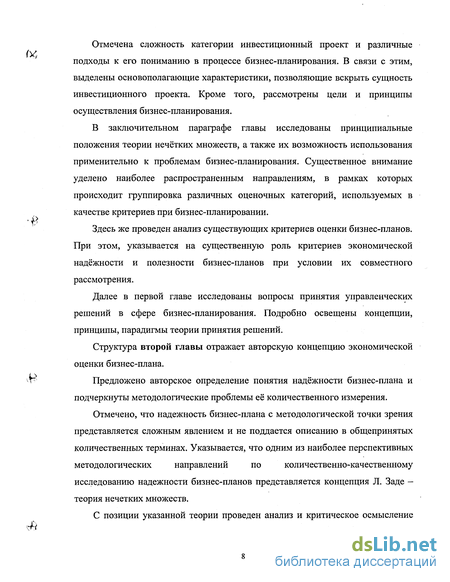 Отмечена сложность категории инвестиционный проект и различные подходы к его пониманию в процессе бизнес-планирования. В связи с этим, выделены основополагающие характеристики, позволяющие вскрыть сущность инвестиционного проекта. Кроме того, рассмотрены цели и принципы осуществления бизнес-планирования.

В заключительном параграфе главы исследованы принципиальные положения теории нечётких множеств, а также их возможность использования применительно к проблемам бизнес-планирования. Существенное внимание уделено наиболее распространенным направлениям, в рамках которых происходит группировка различных оценочных категорий, используемых в качестве критериев при бизнес-планировании.

Здесь же проведен анализ существующих критериев оценки бизнес-планов. При этом, указывается на существенную роль критериев экономической надёжности и полезности бизнес-планов при условии их совместного рассмотрения.

Далее в первой главе исследованы вопросы принятия управленческих решений в сфере бизнес-планирования. Подробно освещены концепции, принципы, парадигмы теории принятия решений.

Структура второй главы отражает авторскую концепцию экономической оценки бизнес-плана.

Предложено авторское определение понятия надёжности бизнес-плана и подчеркнуты методологические проблемы её количественного измерения.

Отмечено, что надежность бизнес-плана с методологической точки зрения представляется сложным явлением и не поддается описанию в общепринятых количественных терминах. Указывается, что одним из наиболее перспективных методологических направлений по количественно-качественному исследованию надежности бизнес-планов представляется концепция Л. Заде – теория нечетких множеств.

С позиции указанной теории проведен анализ и критическое осмысление

8

dsLib.net
библиотека диссертаций